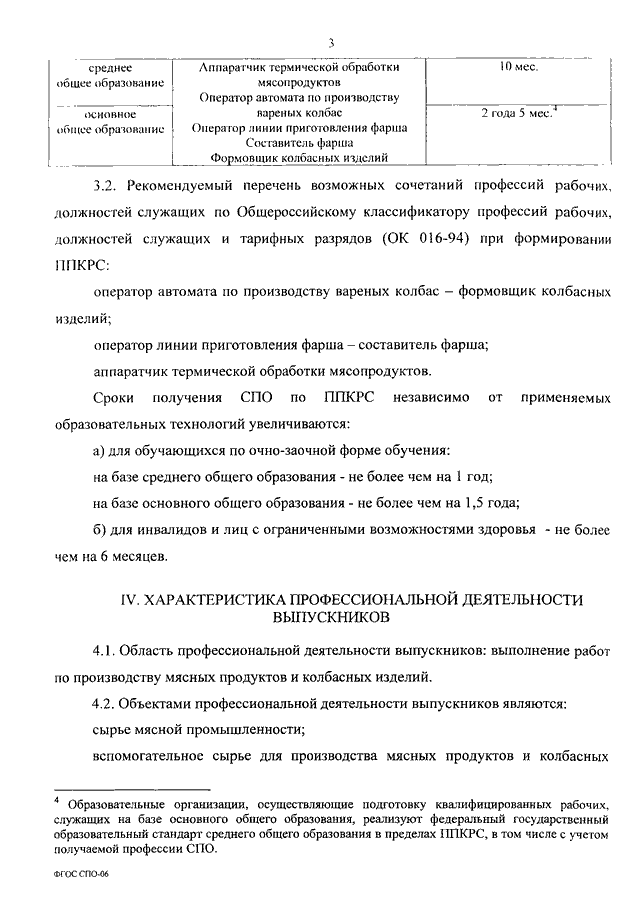 3

| среднее общее образование | Аппаратчик термической обработки мясопродуктов Оператор автомата по производству вареных колбас Оператор линии приготовления фарша Составитель фарша Формовщик колбасных изделий | 10 мес. |
|---|---|---|
| основное общее образование | | 2 года 5 мес.$^4$ |

3.2. Рекомендуемый перечень возможных сочетаний профессий рабочих, должностей служащих по Общероссийскому классификатору профессий рабочих, должностей служащих и тарифных разрядов (ОК 016-94) при формировании ППКРС:

оператор автомата по производству вареных колбас – формовщик колбасных изделий;

оператор линии приготовления фарша – составитель фарша;

аппаратчик термической обработки мясопродуктов.

Сроки получения СПО по ППКРС независимо от применяемых образовательных технологий увеличиваются:

а) для обучающихся по очно-заочной форме обучения:

на базе среднего общего образования - не более чем на 1 год;

на базе основного общего образования - не более чем на 1,5 года;

б) для инвалидов и лиц с ограниченными возможностями здоровья - не более чем на 6 месяцев.

IV. ХАРАКТЕРИСТИКА ПРОФЕССИОНАЛЬНОЙ ДЕЯТЕЛЬНОСТИ ВЫПУСКНИКОВ

4.1. Область профессиональной деятельности выпускников: выполнение работ по производству мясных продуктов и колбасных изделий.

4.2. Объектами профессиональной деятельности выпускников являются:

сырье мясной промышленности;

вспомогательное сырье для производства мясных продуктов и колбасных

$^4$ Образовательные организации, осуществляющие подготовку квалифицированных рабочих, служащих на базе основного общего образования, реализуют федеральный государственный образовательный стандарт среднего общего образования в пределах ППКРС, в том числе с учетом получаемой профессии СПО.

ФГОС СПО-06